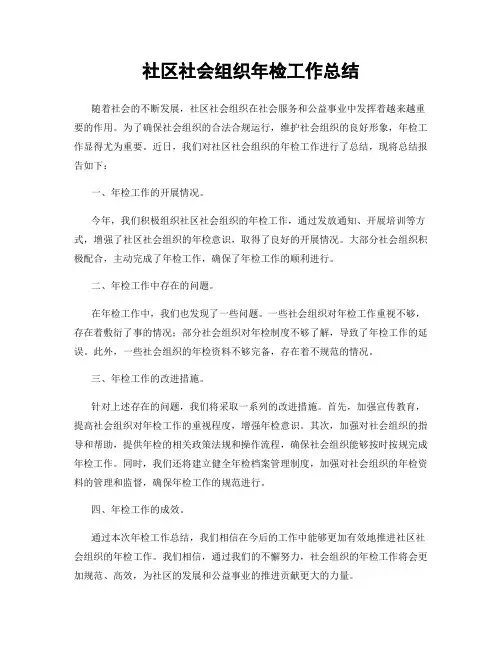 社区社会组织年检工作总结

随着社会的不断发展，社区社会组织在社会服务和公益事业中发挥着越来越重要的作用。为了确保社会组织的合法合规运行，维护社会组织的良好形象，年检工作显得尤为重要。近日，我们对社区社会组织的年检工作进行了总结，现将总结报告如下：

一、年检工作的开展情况。

今年，我们积极组织社区社会组织的年检工作，通过发放通知、开展培训等方式，增强了社区社会组织的年检意识，取得了良好的开展情况。大部分社会组织积极配合，主动完成了年检工作，确保了年检工作的顺利进行。

二、年检工作中存在的问题。

在年检工作中，我们也发现了一些问题。一些社会组织对年检工作重视不够，存在着敷衍了事的情况；部分社会组织对年检制度不够了解，导致了年检工作的延误。此外，一些社会组织的年检资料不够完备，存在着不规范的情况。

三、年检工作的改进措施。

针对上述存在的问题，我们将采取一系列的改进措施。首先，加强宣传教育，提高社会组织对年检工作的重视程度，增强年检意识。其次，加强对社会组织的指导和帮助，提供年检的相关政策法规和操作流程，确保社会组织能够按时按规完成年检工作。同时，我们还将建立健全年检档案管理制度，加强对社会组织的年检资料的管理和监督，确保年检工作的规范进行。

四、年检工作的成效。

通过本次年检工作总结，我们相信在今后的工作中能够更加有效地推进社区社会组织的年检工作。我们相信，通过我们的不懈努力，社会组织的年检工作将会更加规范、高效，为社区的发展和公益事业的推进贡献更大的力量。